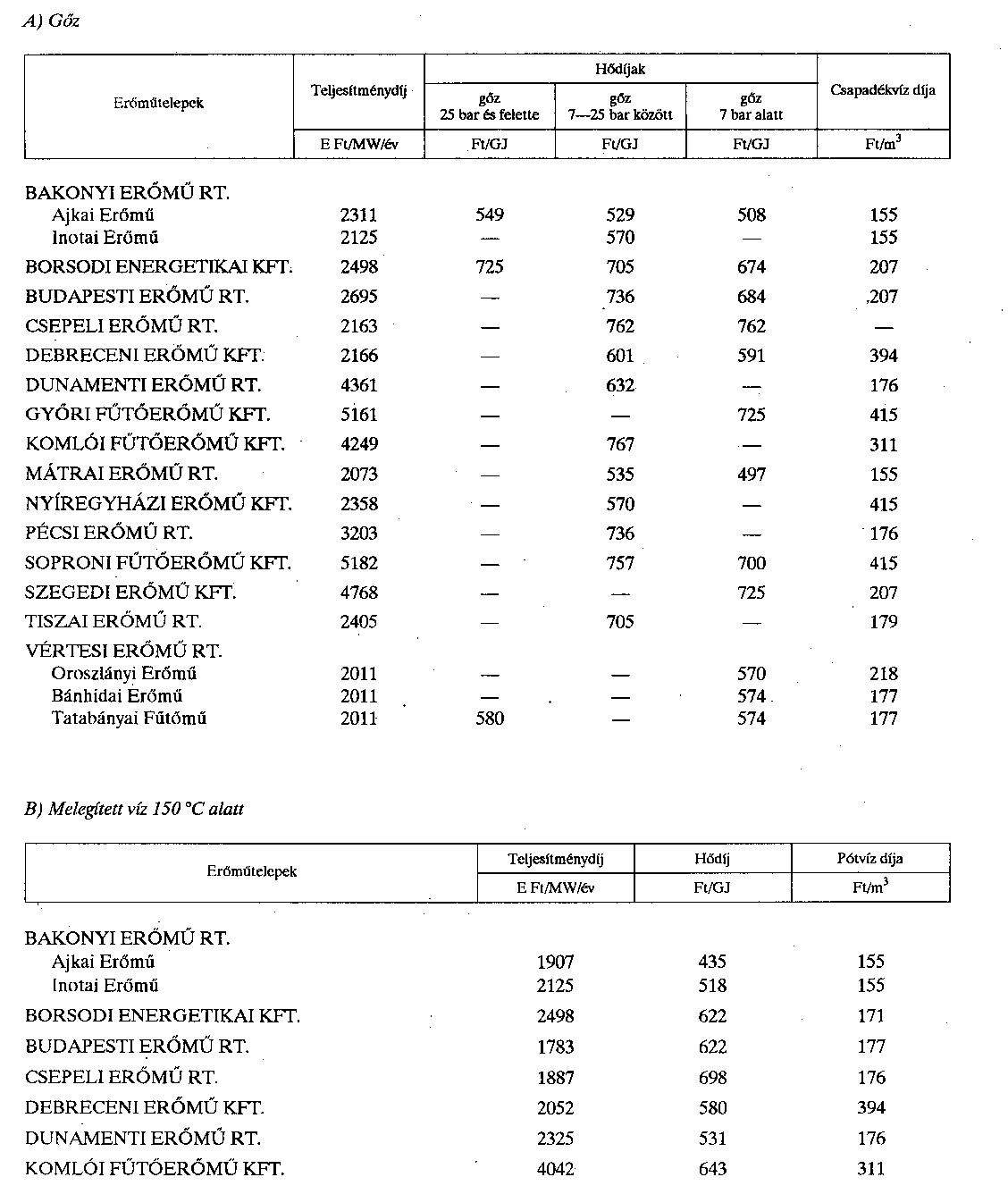 A) Gőz

| Erőműtelepek | Teljesítménydíj | Hődíjak gőz 25 bar és felette | Hődíjak gőz 7—25 bar között | Hődíjak gőz 7 bar alatt | Csapadékvíz díja |
|---|---|---|---|---|---|
| | E Ft/MW/év | Ft/GJ | Ft/GJ | Ft/GJ | Ft/m$^3$ |
| BAKONYI ERŐMŰ RT. | | | | | |
| Ajkai Erőmű | 2311 | 549 | 529 | 508 | 155 |
| Inotai Erőmű | 2125 | — | 570 | — | 155 |
| BORSODI ENERGETIKAI KFT. | 2498 | 725 | 705 | 674 | 207 |
| BUDAPESTI ERŐMŰ RT. | 2695 | — | 736 | 684 | 207 |
| CSEPELI ERŐMŰ RT. | 2163 | — | 762 | 762 | — |
| DEBRECENI ERŐMŰ KFT. | 2166 | — | 601 | 591 | 394 |
| DUNAMENTI ERŐMŰ RT. | 4361 | — | 632 | — | 176 |
| GYŐRI FŰTŐERŐMŰ KFT. | 5161 | — | — | 725 | 415 |
| KOMLÓI FŰTŐERŐMŰ KFT. | 4249 | — | 767 | — | 311 |
| MÁTRAI ERŐMŰ RT. | 2073 | — | 535 | 497 | 155 |
| NYÍREGYHÁZI ERŐMŰ KFT. | 2358 | — | 570 | — | 415 |
| PÉCSI ERŐMŰ RT. | 3203 | — | 736 | — | 176 |
| SOPRONI FŰTŐERŐMŰ KFT. | 5182 | — | 757 | 700 | 415 |
| SZEGEDI ERŐMŰ KFT. | 4768 | — | — | 725 | 207 |
| TISZAI ERŐMŰ RT. | 2405 | — | 705 | — | 179 |
| VÉRTESI ERŐMŰ RT. | | | | | |
| Oroszlányi Erőmű | 2011 | — | — | 570 | 218 |
| Bánhidai Erőmű | 2011 | — | — | 574 | 177 |
| Tatabányai Fűtőmű | 2011 | 580 | — | 574 | 177 |

B) Melegített víz 150 °C alatt

| Erőműtelepek | Teljesítménydíj | Hődíj | Pótvíz díja |
|---|---|---|---|
| | E Ft/MW/év | Ft/GJ | Ft/m$^3$ |
| BAKONYI ERŐMŰ RT. | | | |
| Ajkai Erőmű | 1907 | 435 | 155 |
| Inotai Erőmű | 2125 | 518 | 155 |
| BORSODI ENERGETIKAI KFT. | 2498 | 622 | 171 |
| BUDAPESTI ERŐMŰ RT. | 1783 | 622 | 177 |
| CSEPELI ERŐMŰ RT. | 1887 | 698 | 176 |
| DEBRECENI ERŐMŰ KFT. | 2052 | 580 | 394 |
| DUNAMENTI ERŐMŰ RT. | 2325 | 531 | 176 |
| KOMLÓI FŰTŐERŐMŰ KFT. | 4042 | 643 | 311 |